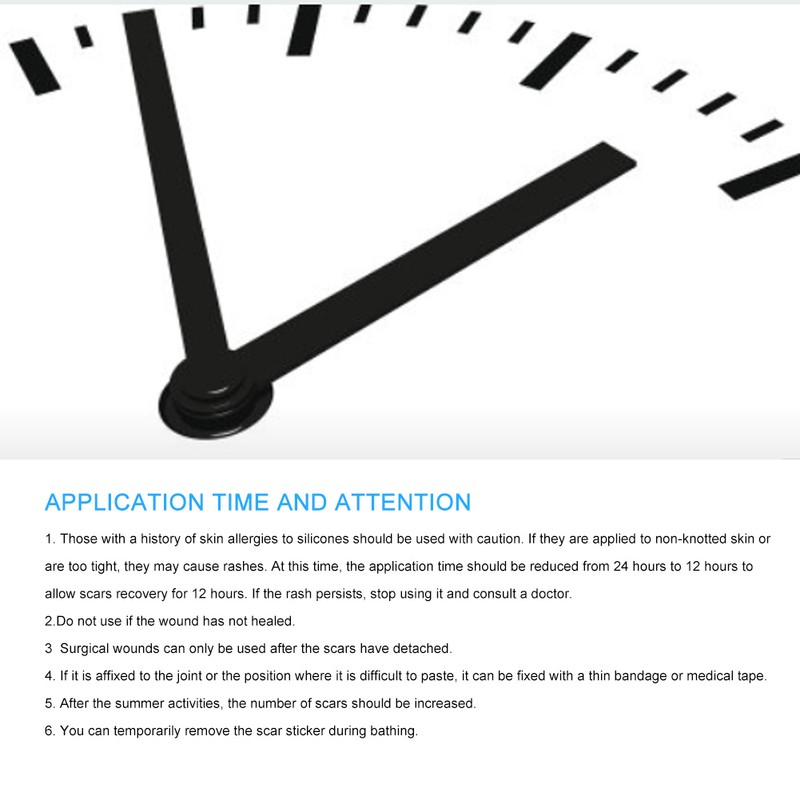 APPLICATION TIME AND ATTENTION

1. Those with a history of skin allergies to silicones should be used with caution. If they are applied to non-knotted skin or are too tight, they may cause rashes. At this time, the application time should be reduced from 24 hours to 12 hours to allow scars recovery for 12 hours. If the rash persists, stop using it and consult a doctor.

2.Do not use if the wound has not healed.

3 Surgical wounds can only be used after the scars have detached.

4. If it is affixed to the joint or the position where it is difficult to paste, it can be fixed with a thin bandage or medical tape.

5. After the summer activities, the number of scars should be increased.

6. You can temporarily remove the scar sticker during bathing.